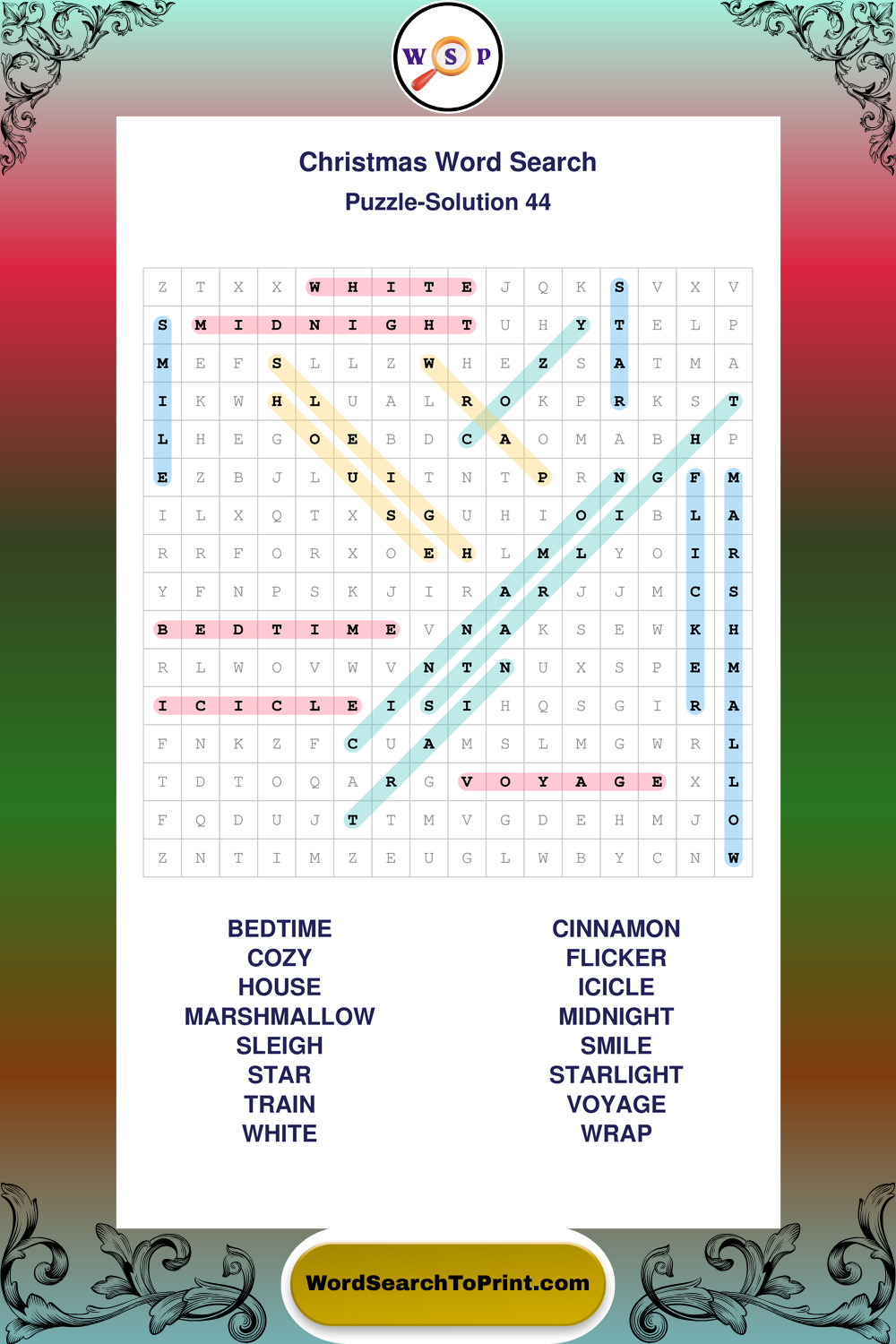 W S P

Christmas Word Search

Puzzle-Solution 44

| Z | T | X | X | W | H | I | T | E | J | Q | K | S | V | X | V |
|---|---|---|---|---|---|---|---|---|---|---|---|---|---|---|---|
| S | M | I | D | N | I | G | H | T | U | H | Y | T | E | L | P |
| M | E | F | S | L | L | Z | W | H | E | Z | S | A | T | M | A |
| I | K | W | H | L | U | A | L | R | O | K | P | R | K | S | T |
| L | H | E | G | O | E | B | D | C | A | O | M | A | B | H | P |
| E | Z | B | J | L | U | I | T | N | T | P | R | N | G | F | M |
| I | L | X | Q | T | X | S | G | U | H | I | O | I | B | L | A |
| R | R | F | O | R | X | O | E | H | L | M | L | Y | O | I | R |
| Y | F | N | P | S | K | J | I | R | A | R | J | J | M | C | S |
| B | E | D | T | I | M | E | V | N | A | K | S | E | W | K | H |
| R | L | W | O | V | W | V | N | T | N | U | X | S | P | E | M |
| I | C | I | C | L | E | I | S | I | H | Q | S | G | I | R | A |
| F | N | K | Z | F | C | U | A | M | S | L | M | G | W | R | L |
| T | D | T | O | Q | A | R | G | V | O | Y | A | G | E | X | L |
| F | Q | D | U | J | T | T | M | V | G | D | E | H | M | J | O |
| Z | N | T | I | M | Z | E | U | G | L | W | B | Y | C | N | W |

BEDTIME
COZY
HOUSE
MARSHMALLOW
SLEIGH
STAR
TRAIN
WHITE

CINNAMON
FLICKER
ICICLE
MIDNIGHT
SMILE
STARLIGHT
VOYAGE
WRAP

WordSearchToPrint.com